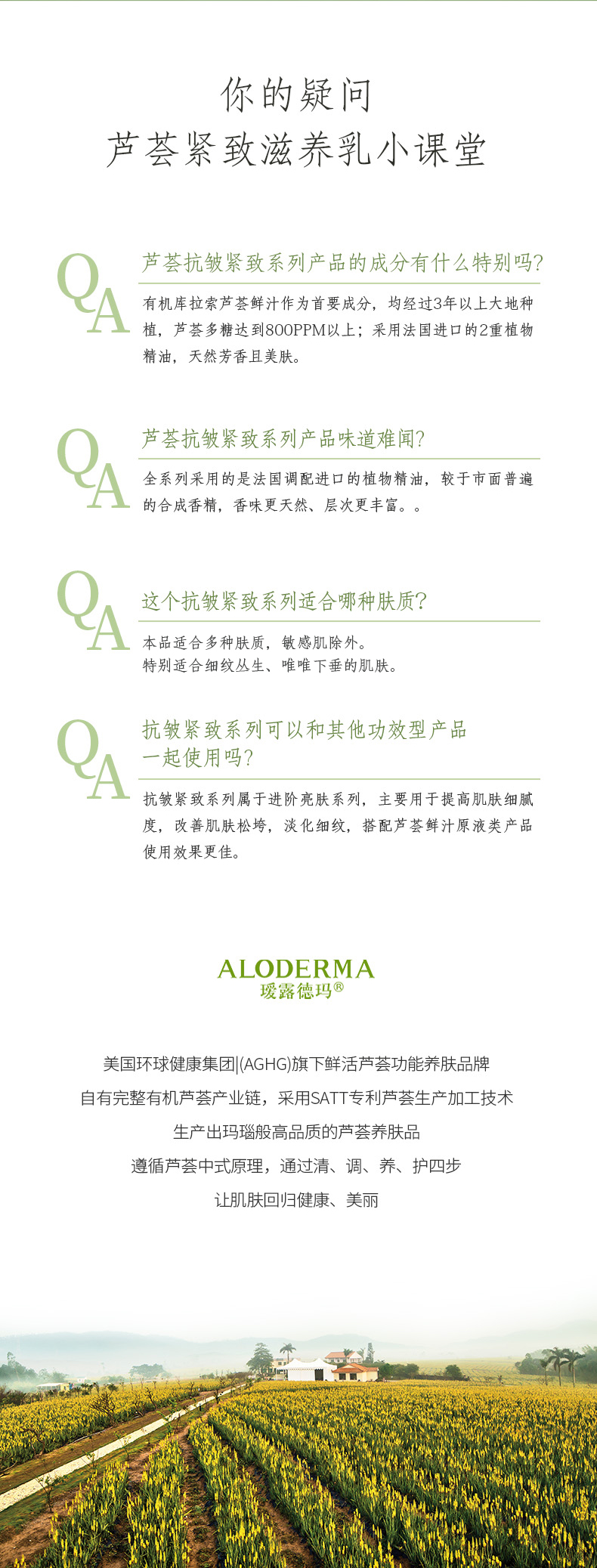 你的疑问
芦荟紧致滋养乳小课堂

QA
芦荟抗皱紧致系列产品的成分有什么特别吗?
有机库拉索芦荟鲜汁作为首要成分，均经过3年以上大地种植，芦荟多糖达到800PPM以上；采用法国进口的2重植物精油，天然芳香且美肤。

QA
芦荟抗皱紧致系列产品味道难闻?
全系列采用的是法国调配进口的植物精油，较于市面普遍的合成香精，香味更天然、层次更丰富。。

QA
这个抗皱紧致系列适合哪种肤质?
本品适合多种肤质，敏感肌除外。
特别适合细纹丛生、唯唯下垂的肌肤。

QA
抗皱紧致系列可以和其他功效型产品一起使用吗?
抗皱紧致系列属于进阶亮肤系列，主要用于提高肌肤细腻度，改善肌肤松垮，淡化细纹，搭配芦荟鲜汁原液类产品使用效果更佳。

ALODERMA
瑷露德玛®

美国环球健康集团|(AGHG)旗下鲜活芦荟功能养肤品牌
自有完整有机芦荟产业链，采用SATT专利芦荟生产加工技术
生产出玛瑙般高品质的芦荟养肤品
遵循芦荟中式原理，通过清、调、养、护四步
让肌肤回归健康、美丽